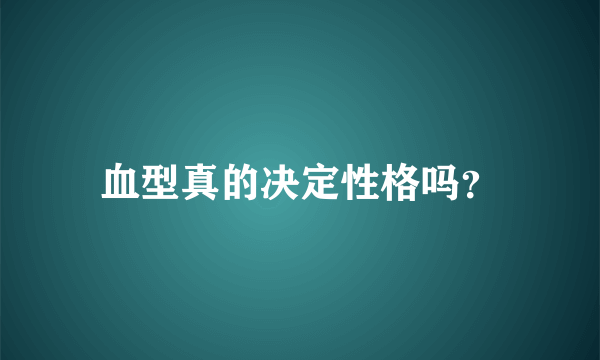 血型真的决定性格吗?